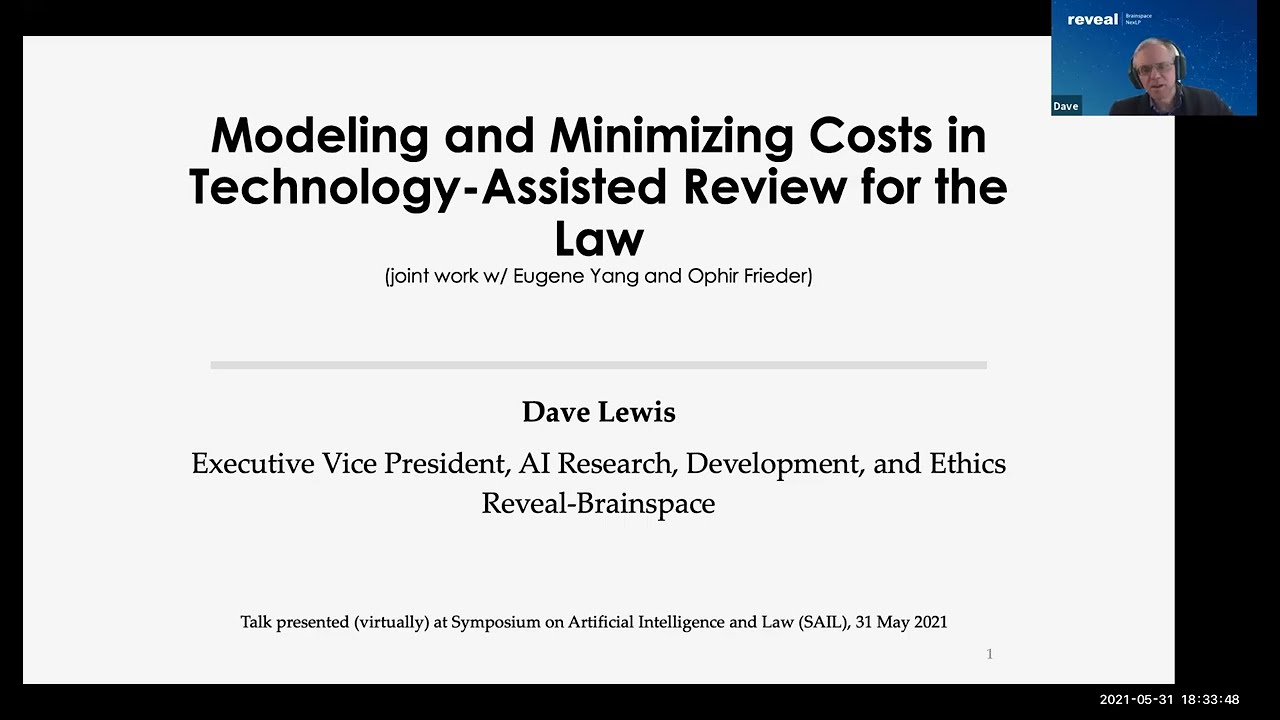 reveal Brainspace NexLP

Dave

Modeling and Minimizing Costs in Technology-Assisted Review for the Law

(joint work w/ Eugene Yang and Ophir Frieder)

Dave Lewis

Executive Vice President, AI Research, Development, and Ethics
Reveal-Brainspace

Talk presented (virtually) at Symposium on Artificial Intelligence and Law (SAIL), 31 May 2021

1

2021-05-31 18:33:48